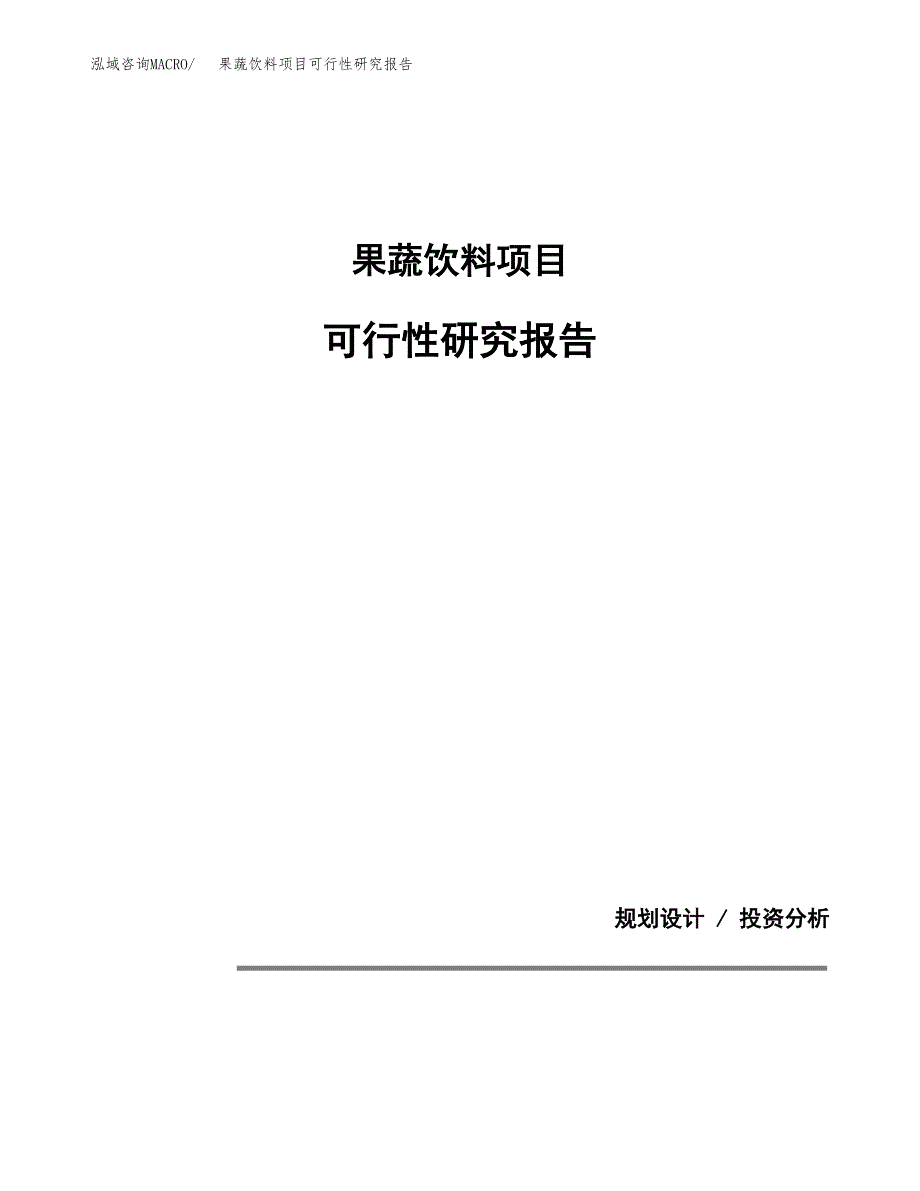 泓域咨询MACRO/ 果蔬饮料项目可行性研究报告

果蔬饮料项目

可行性研究报告

规划设计 / 投资分析